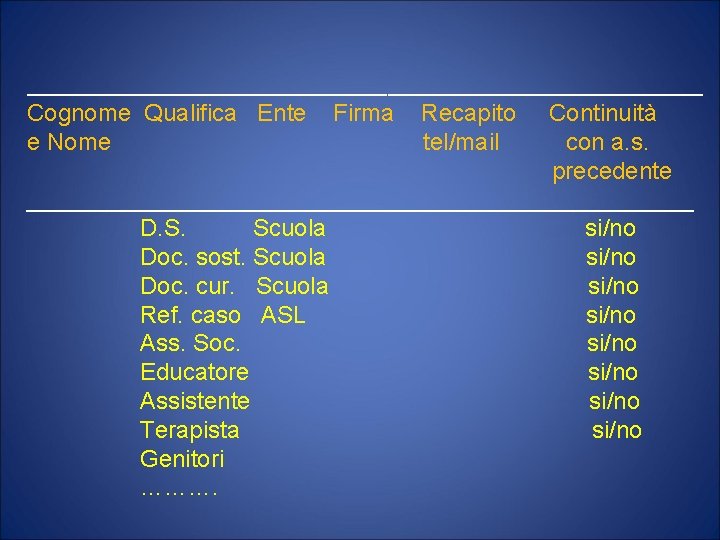 | Cognome e Nome | Qualifica | Ente | Firma | Recapito tel/mail | Continuità con a.s. precedente |
|---|---|---|---|---|---|
| | D.S. | Scuola | | | si/no |
| | Doc. sost. | Scuola | | | si/no |
| | Doc. cur. | Scuola | | | si/no |
| | Ref. caso | ASL | | | si/no |
| | Ass. Soc. | | | | si/no |
| | Educatore | | | | si/no |
| | Assistente | | | | si/no |
| | Terapista | | | | si/no |
| | Genitori | | | | |
| | ………. | | | | |